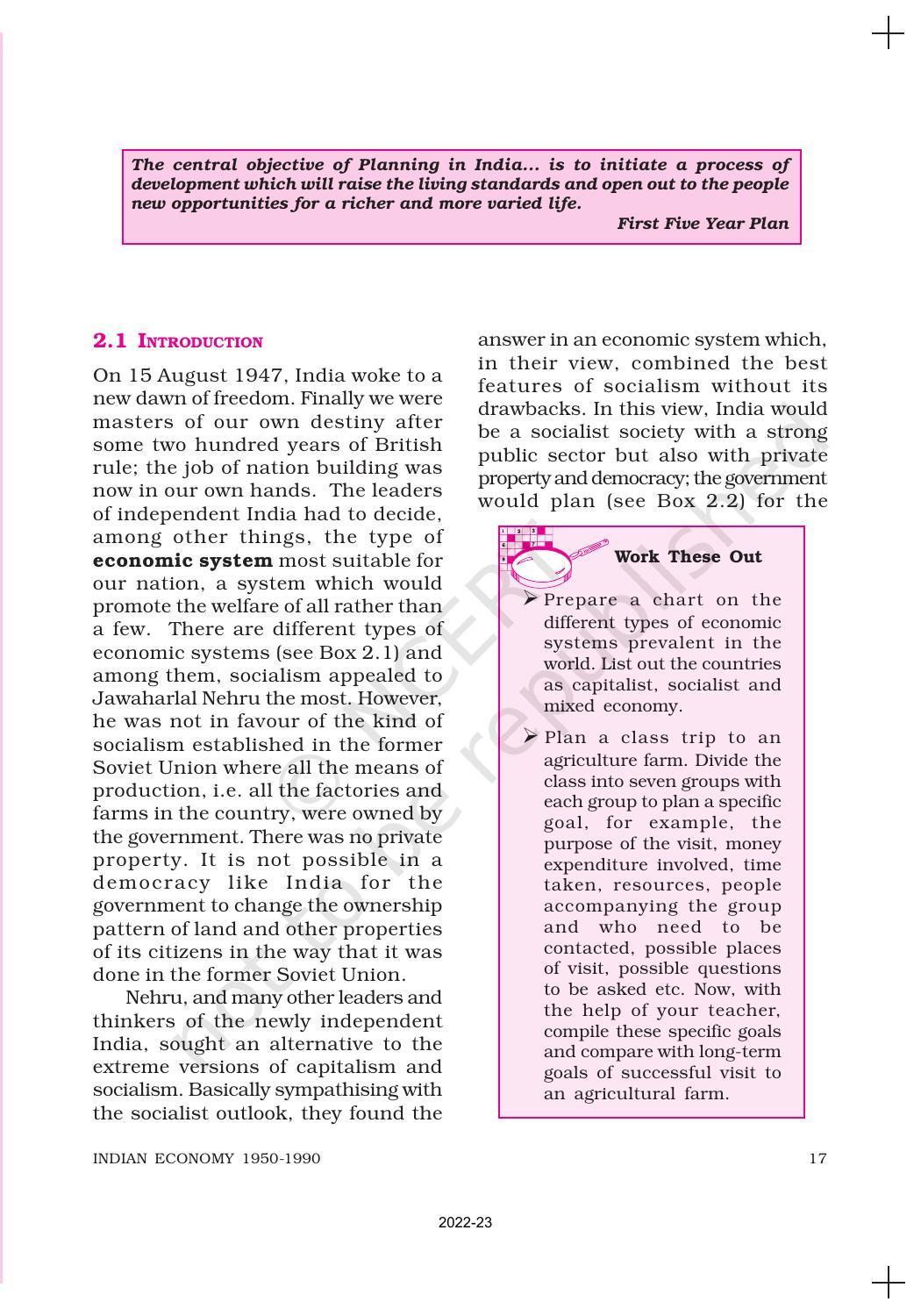 The central objective of Planning in India... is to initiate a process of development which will raise the living standards and open out to the people new opportunities for a richer and more varied life.

First Five Year Plan

2.1 INTRODUCTION

On 15 August 1947, India woke to a new dawn of freedom. Finally we were masters of our own destiny after some two hundred years of British rule; the job of nation building was now in our own hands. The leaders of independent India had to decide, among other things, the type of economic system most suitable for our nation, a system which would promote the welfare of all rather than a few. There are different types of economic systems (see Box 2.1) and among them, socialism appealed to Jawaharlal Nehru the most. However, he was not in favour of the kind of socialism established in the former Soviet Union where all the means of production, i.e. all the factories and farms in the country, were owned by the government. There was no private property. It is not possible in a democracy like India for the government to change the ownership pattern of land and other properties of its citizens in the way that it was done in the former Soviet Union.

Nehru, and many other leaders and thinkers of the newly independent India, sought an alternative to the extreme versions of capitalism and socialism. Basically sympathising with the socialist outlook, they found the answer in an economic system which, in their view, combined the best features of socialism without its drawbacks. In this view, India would be a socialist society with a strong public sector but also with private property and democracy; the government would plan (see Box 2.2) for the

Work These Out

➢ Prepare a chart on the different types of economic systems prevalent in the world. List out the countries as capitalist, socialist and mixed economy.

➢ Plan a class trip to an agriculture farm. Divide the class into seven groups with each group to plan a specific goal, for example, the purpose of the visit, money expenditure involved, time taken, resources, people accompanying the group and who need to be contacted, possible places of visit, possible questions to be asked etc. Now, with the help of your teacher, compile these specific goals and compare with long-term goals of successful visit to an agricultural farm.

INDIAN ECONOMY 1950-1990 17

2022-23

© NCERT not to be republished